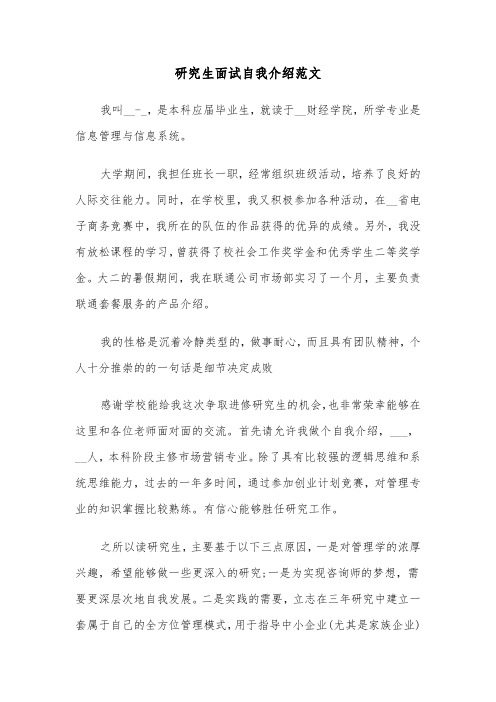 研究生面试自我介绍范文

我叫__-_，是本科应届毕业生，就读于__财经学院，所学专业是信息管理与信息系统。

大学期间，我担任班长一职，经常组织班级活动，培养了良好的人际交往能力。同时，在学校里，我又积极参加各种活动，在__省电子商务竞赛中，我所在的队伍的作品获得的优异的成绩。另外，我没有放松课程的学习，曾获得了校社会工作奖学金和优秀学生二等奖学金。大二的暑假期间，我在联通公司市场部实习了一个月，主要负责联通套餐服务的产品介绍。

我的性格是沉着冷静类型的，做事耐心，而且具有团队精神，个人十分推崇的的一句话是细节决定成败

感谢学校能给我这次争取进修研究生的机会，也非常荣幸能够在这里和各位老师面对面的交流。首先请允许我做个自我介绍，___，__人，本科阶段主修市场营销专业。除了具有比较强的逻辑思维和系统思维能力，过去的一年多时间，通过参加创业计划竞赛，对管理专业的知识掌握比较熟练。有信心能够胜任研究工作。

之所以读研究生，主要基于以下三点原因，一是对管理学的浓厚兴趣，希望能够做一些更深入的研究;一是为实现咨询师的梦想，需要更深层次地自我发展。二是实践的需要，立志在三年研究中建立一套属于自己的全方位管理模式，用于指导中小企业(尤其是家族企业)